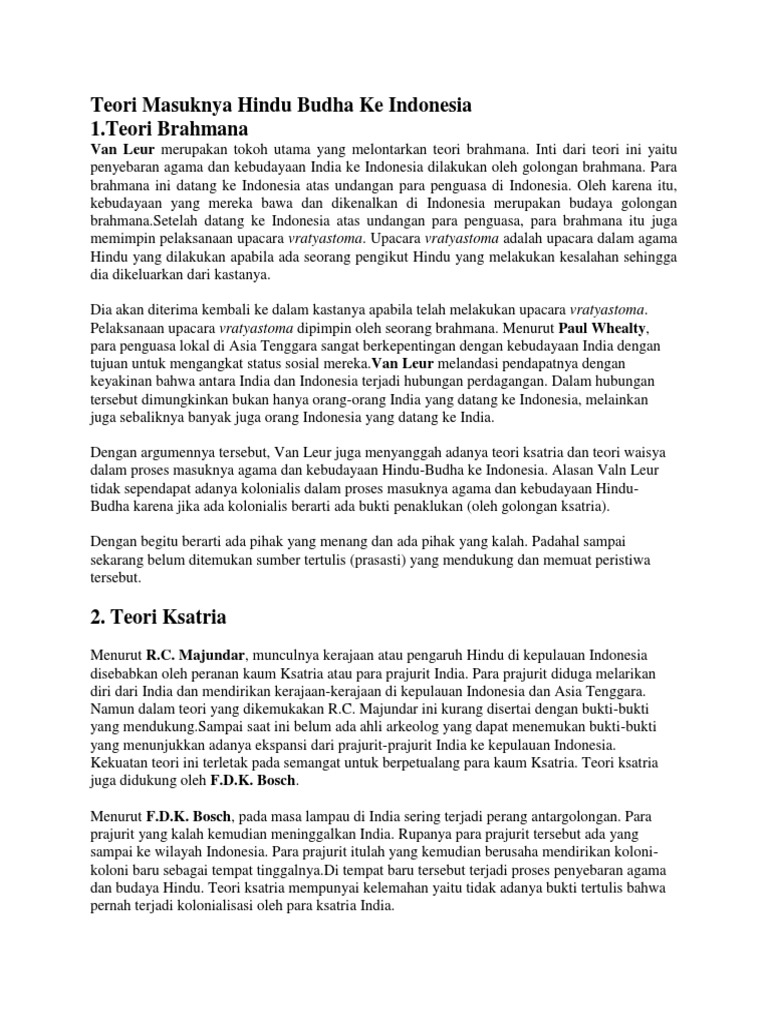 Teori Masuknya Hindu Budha Ke Indonesia
1.Teori Brahmana

Van Leur merupakan tokoh utama yang melontarkan teori brahmana. Inti dari teori ini yaitu penyebaran agama dan kebudayaan India ke Indonesia dilakukan oleh golongan brahmana. Para brahmana ini datang ke Indonesia atas undangan para penguasa di Indonesia. Oleh karena itu, kebudayaan yang mereka bawa dan dikenalkan di Indonesia merupakan budaya golongan brahmana.Setelah datang ke Indonesia atas undangan para penguasa, para brahmana itu juga memimpin pelaksanaan upacara vratyastoma. Upacara vratyastoma adalah upacara dalam agama Hindu yang dilakukan apabila ada seorang pengikut Hindu yang melakukan kesalahan sehingga dia dikeluarkan dari kastanya.

Dia akan diterima kembali ke dalam kastanya apabila telah melakukan upacara vratyastoma. Pelaksanaan upacara vratyastoma dipimpin oleh seorang brahmana. Menurut Paul Whealty, para penguasa lokal di Asia Tenggara sangat berkepentingan dengan kebudayaan India dengan tujuan untuk mengangkat status sosial mereka.Van Leur melandasi pendapatnya dengan keyakinan bahwa antara India dan Indonesia terjadi hubungan perdagangan. Dalam hubungan tersebut dimungkinkan bukan hanya orang-orang India yang datang ke Indonesia, melainkan juga sebaliknya banyak juga orang Indonesia yang datang ke India.

Dengan argumennya tersebut, Van Leur juga menyanggah adanya teori ksatria dan teori waisya dalam proses masuknya agama dan kebudayaan Hindu-Budha ke Indonesia. Alasan Valn Leur tidak sependapat adanya kolonialis dalam proses masuknya agama dan kebudayaan Hindu-Budha karena jika ada kolonialis berarti ada bukti penaklukan (oleh golongan ksatria).

Dengan begitu berarti ada pihak yang menang dan ada pihak yang kalah. Padahal sampai sekarang belum ditemukan sumber tertulis (prasasti) yang mendukung dan memuat peristiwa tersebut.

2. Teori Ksatria

Menurut R.C. Majundar, munculnya kerajaan atau pengaruh Hindu di kepulauan Indonesia disebabkan oleh peranan kaum Ksatria atau para prajurit India. Para prajurit diduga melarikan diri dari India dan mendirikan kerajaan-kerajaan di kepulauan Indonesia dan Asia Tenggara. Namun dalam teori yang dikemukakan R.C. Majundar ini kurang disertai dengan bukti-bukti yang mendukung.Sampai saat ini belum ada ahli arkeolog yang dapat menemukan bukti-bukti yang menunjukkan adanya ekspansi dari prajurit-prajurit India ke kepulauan Indonesia. Kekuatan teori ini terletak pada semangat untuk berpetualang para kaum Ksatria. Teori ksatria juga didukung oleh F.D.K. Bosch.

Menurut F.D.K. Bosch, pada masa lampau di India sering terjadi perang antargolongan. Para prajurit yang kalah kemudian meninggalkan India. Rupanya para prajurit tersebut ada yang sampai ke wilayah Indonesia. Para prajurit itulah yang kemudian berusaha mendirikan koloni-koloni baru sebagai tempat tinggalnya.Di tempat baru tersebut terjadi proses penyebaran agama dan budaya Hindu. Teori ksatria mempunyai kelemahan yaitu tidak adanya bukti tertulis bahwa pernah terjadi kolonialisasi oleh para ksatria India.